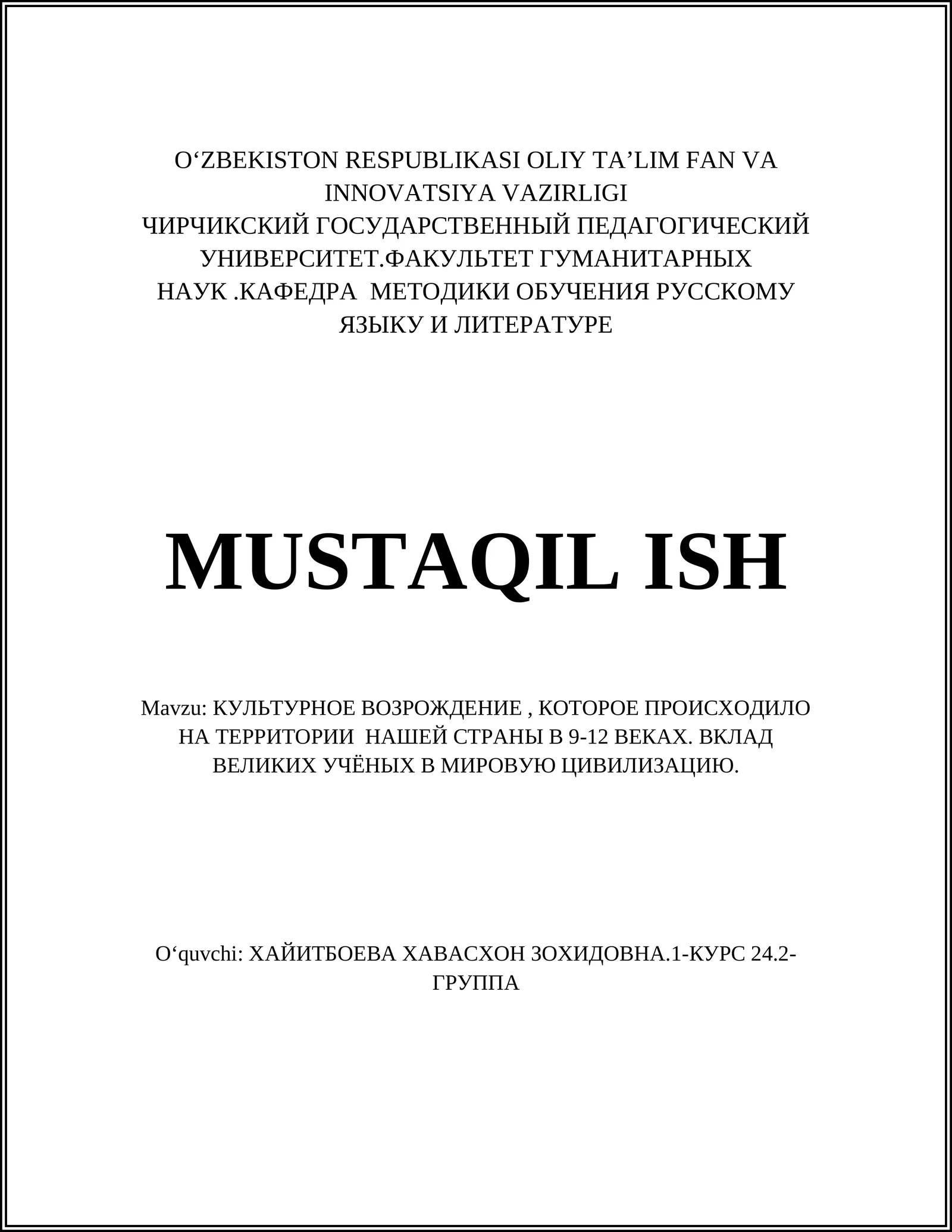 O‘ZBEKISTON RESPUBLIKASI OLIY TA’LIM FAN VA INNOVATSIYA VAZIRLIGI
ЧИРЧИКСКИЙ ГОСУДАРСТВЕННЫЙ ПЕДАГОГИЧЕСКИЙ УНИВЕРСИТЕТ.ФАКУЛЬТЕТ ГУМАНИТАРНЫХ НАУК .КАФЕДРА МЕТОДИКИ ОБУЧЕНИЯ РУССКОМУ ЯЗЫКУ И ЛИТЕРАТУРЕ

MUSTAQIL ISH

Mavzu: КУЛЬТУРНОЕ ВОЗРОЖДЕНИЕ , КОТОРОЕ ПРОИСХОДИЛО НА ТЕРРИТОРИИ НАШЕЙ СТРАНЫ В 9-12 ВЕКАХ. ВКЛАД ВЕЛИКИХ УЧЁНЫХ В МИРОВУЮ ЦИВИЛИЗАЦИЮ.

O‘quvchi: ХАЙИТБОЕВА ХАВАСХОН ЗОХИДОВНА.1-КУРС 24.2-ГРУППА